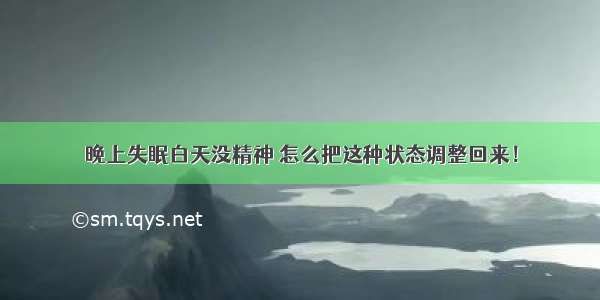 晚上失眠白天没精神 怎么把这种状态调整回来！

©sm.tqys.net